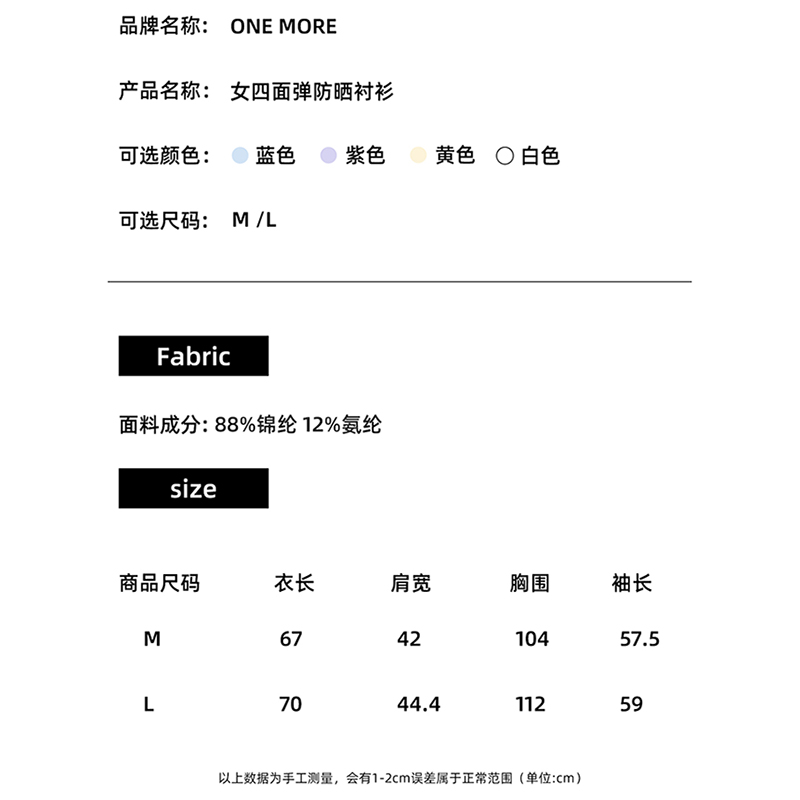 品牌名称: ONE MORE

产品名称: 女四面弹防晒衬衫

可选颜色: 蓝色 紫色 黄色 白色

可选尺码: M /L

Fabric

面料成分: 88%锦纶 12%氨纶

size

| 商品尺码 | 衣长 | 肩宽 | 胸围 | 袖长 |
|---|---|---|---|---|
| M | 67 | 42 | 104 | 57.5 |
| L | 70 | 44.4 | 112 | 59 |

以上数据为手工测量，会有1-2cm误差属于正常范围（单位:cm）